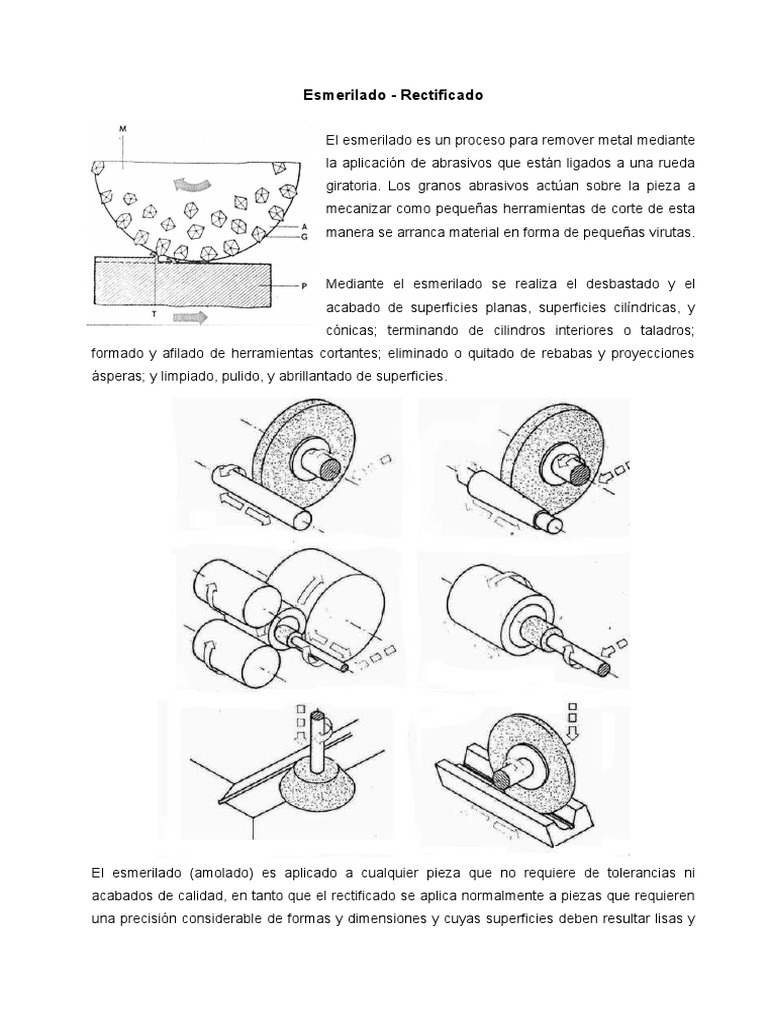 Esmerilado - Rectificado

M

A
G

P

T

El esmerilado es un proceso para remover metal mediante la aplicación de abrasivos que están ligados a una rueda giratoria. Los granos abrasivos actúan sobre la pieza a mecanizar como pequeñas herramientas de corte de esta manera se arranca material en forma de pequeñas virutas.

Mediante el esmerilado se realiza el desbastado y el acabado de superficies planas, superficies cilíndricas, y cónicas; terminando de cilindros interiores o taladros; formado y afilado de herramientas cortantes; eliminado o quitado de rebabas y proyecciones ásperas; y limpiado, pulido, y abrillantado de superficies.

El esmerilado (amolado) es aplicado a cualquier pieza que no requiere de tolerancias ni acabados de calidad, en tanto que el rectificado se aplica normalmente a piezas que requieren una precisión considerable de formas y dimensiones y cuyas superficies deben resultar lisas y